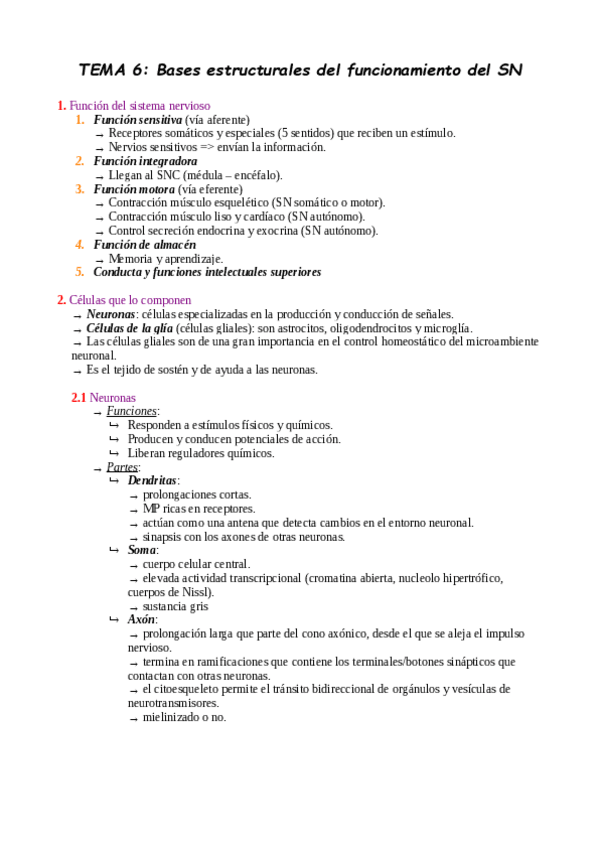 TEMA 6: Bases estructurales del funcionamiento del SN

1. Función del sistema nervioso
1. Función sensitiva (vía aferente)
→ Receptores somáticos y especiales (5 sentidos) que reciben un estímulo.
→ Nervios sensitivos => envían la información.
2. Función integradora
→ Llegan al SNC (médula – encéfalo).
3. Función motora (vía eferente)
→ Contracción músculo esquelético (SN somático o motor).
→ Contracción músculo liso y cardíaco (SN autónomo).
→ Control secreción endocrina y exocrina (SN autónomo).
4. Función de almacén
→ Memoria y aprendizaje.
5. Conducta y funciones intelectuales superiores

2. Células que lo componen
→ Neuronas: células especializadas en la producción y conducción de señales.
→ Células de la glía (células gliales): son astrocitos, oligodendrocitos y microglía.
→ Las células gliales son de una gran importancia en el control homeostático del microambiente neuronal.
→ Es el tejido de sostén y de ayuda a las neuronas.

2.1 Neuronas
→ Funciones:
↳ Responden a estímulos físicos y químicos.
↳ Producen y conducen potenciales de acción.
↳ Liberan reguladores químicos.
→ Partes:
↳ Dendritas:
→ prolongaciones cortas.
→ MP ricas en receptores.
→ actúan como una antena que detecta cambios en el entorno neuronal.
→ sinapsis con los axones de otras neuronas.
↳ Soma:
→ cuerpo celular central.
→ elevada actividad transcripcional (cromatina abierta, nucleolo hipertrófico, cuerpos de Nissl).
→ sustancia gris
↳ Axón:
→ prolongación larga que parte del cono axónico, desde el que se aleja el impulso nervioso.
→ termina en ramificaciones que contiene los terminales/botones sinápticos que contactan con otras neuronas.
→ el citoesqueleto permite el tránsito bidireccional de orgánulos y vesículas de neurotransmisores.
→ mielinizado o no.